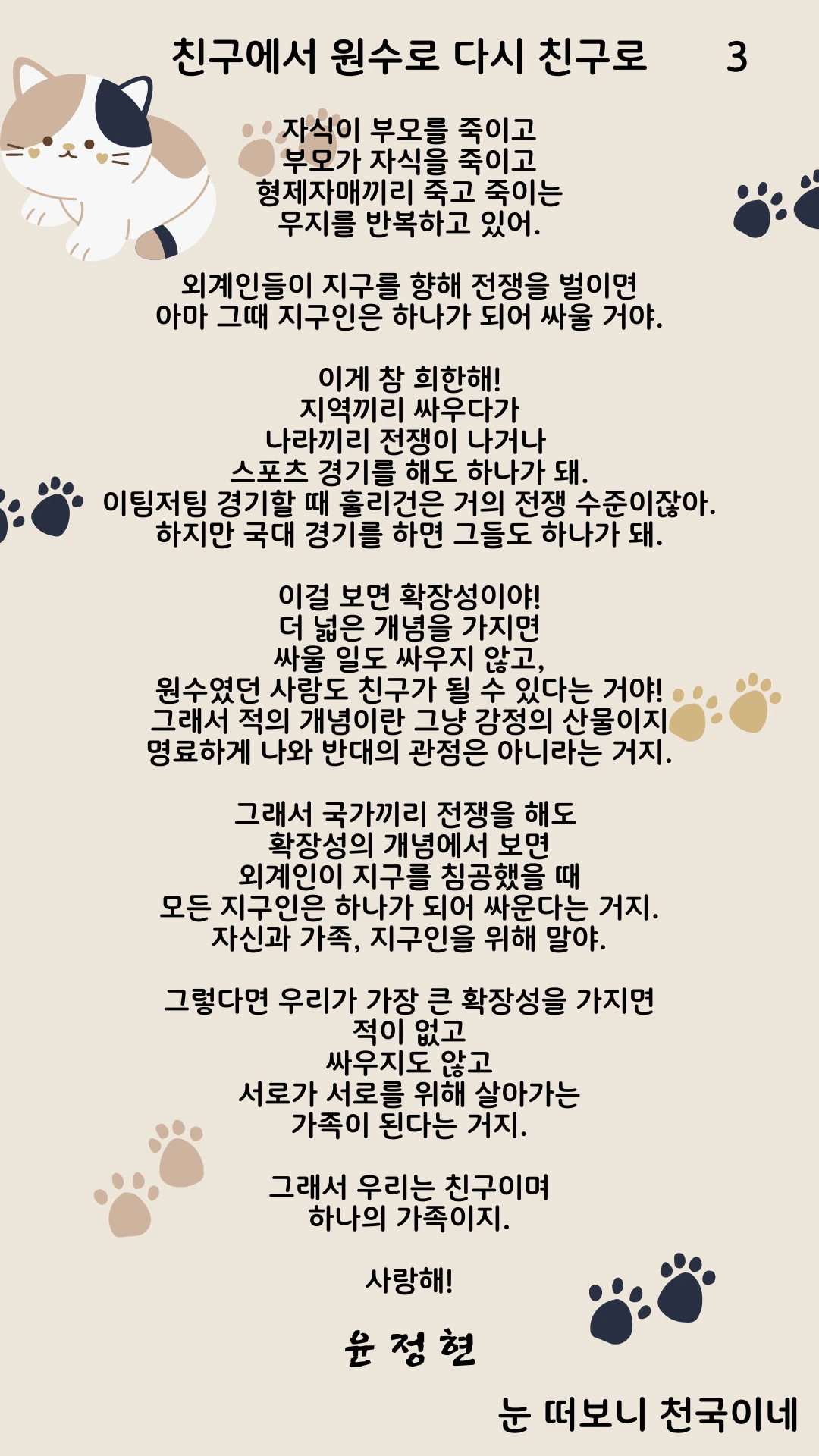 친구에서 원수로 다시 친구로 3

자식이 부모를 죽이고
부모가 자식을 죽이고
형제자매끼리 죽고 죽이는
무지를 반복하고 있어.

외계인들이 지구를 향해 전쟁을 벌이면
아마 그때 지구인은 하나가 되어 싸울 거야.

이게 참 희한해!
지역끼리 싸우다가
나라끼리 전쟁이 나거나
스포츠 경기를 해도 하나가 돼.
이팀저팀 경기할 때 훌리건은 거의 전쟁 수준이잖아.
하지만 국대 경기를 하면 그들도 하나가 돼.

이걸 보면 확장성이야!
더 넓은 개념을 가지면
싸울 일도 싸우지 않고,
원수였던 사람도 친구가 될 수 있다는 거야!
그래서 적의 개념이란 그냥 감정의 산물이지
명료하게 나와 반대의 관점은 아니라는 거지.

그래서 국가끼리 전쟁을 해도
확장성의 개념에서 보면
외계인이 지구를 침공했을 때
모든 지구인은 하나가 되어 싸운다는 거지.
자신과 가족, 지구인을 위해 말야.

그렇다면 우리가 가장 큰 확장성을 가지면
적이 없고
싸우지도 않고
서로가 서로를 위해 살아가는
가족이 된다는 거지.

그래서 우리는 친구이며
하나의 가족이지.

사랑해!

윤 정 현

눈 떠보니 천국이네